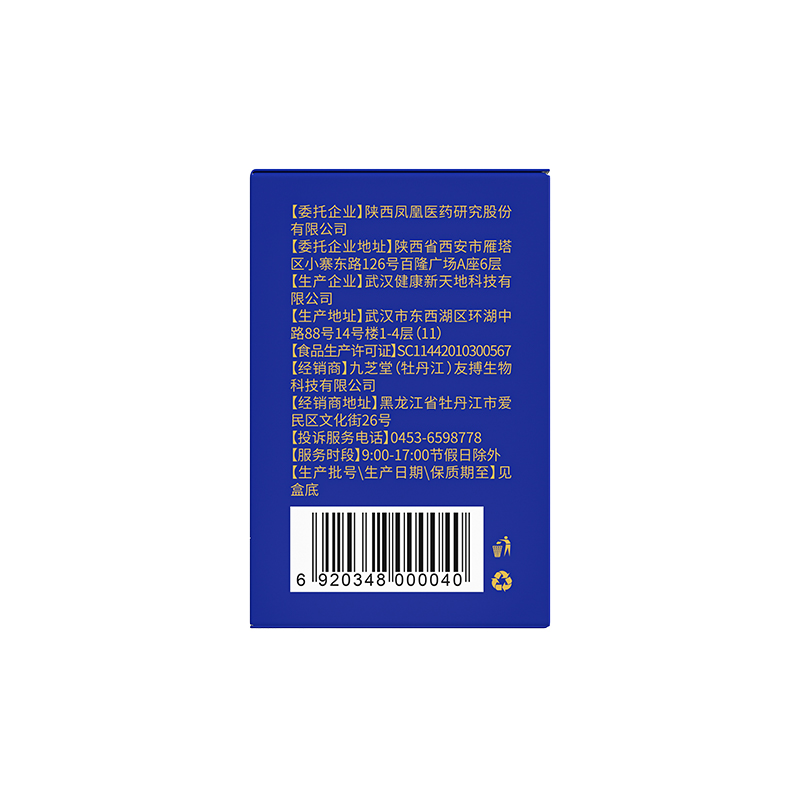 【委托企业】陕西凤凰医药研究股份有限公司
【委托企业地址】陕西省西安市雁塔区小寨东路126号百隆广场A座6层
【生产企业】武汉健康新天地科技有限公司
【生产地址】武汉市东西湖区环湖中路88号14号楼1-4层(11)
【食品生产许可证】SC11442010300567
【经销商】九芝堂(牡丹江)友搏生物科技有限公司
【经销商地址】黑龙江省牡丹江市爱民区文化街26号
【投诉服务电话】0453-6598778
【服务时段】9:00-17:00节假日除外
【生产批号\生产日期\保质期至】见盒底

6 920348 000040